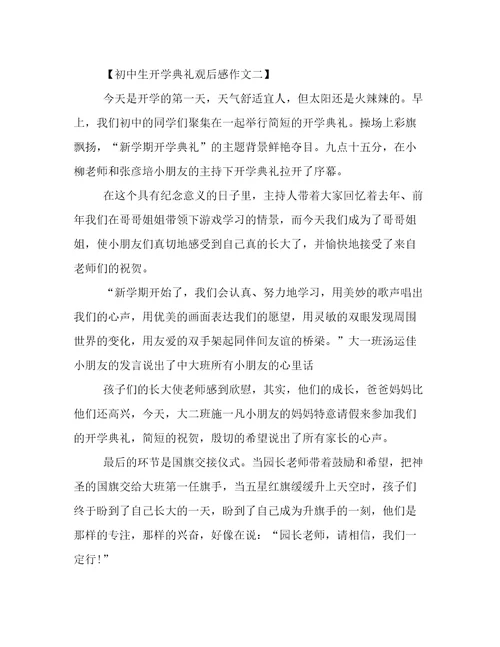 【初中生开学典礼观后感作文二】

今天是开学的第一天，天气舒适宜人，但太阳还是火辣辣的。早上，我们初中的同学们聚集在一起举行简短的开学典礼。操场上彩旗飘扬，“新学期开学典礼”的主题背景鲜艳夺目。九点十五分，在小柳老师和张彦培小朋友的主持下开学典礼拉开了序幕。

在这个具有纪念意义的日子里，主持人带着大家回忆着去年、前年我们在哥哥姐姐带领下游戏学习的情景，而今天我们成为了哥哥姐姐，使小朋友们真切地感受到自己真的长大了，并愉快地接受了来自老师们的祝贺。

“新学期开始了，我们会认真、努力地学习，用美妙的歌声唱出我们的心声，用优美的画面表达我们的愿望，用灵敏的双眼发现周围世界的变化，用友爱的双手架起同伴间友谊的桥梁。”大一班汤运佳小朋友的发言说出了中大班所有小朋友的心里话

孩子们的长大使老师感到欣慰，其实，他们的成长，爸爸妈妈比他们还高兴，今天，大二班施一凡小朋友的妈妈特意请假来参加我们的开学典礼，简短的祝贺，殷切的希望说出了所有家长的心声。

最后的环节是国旗交接仪式。当园长老师带着鼓励和希望，把神圣的国旗交给大班第一任旗手，当五星红旗缓缓升上天空时，孩子们终于盼到了自己长大的一天，盼到了自己成为升旗手的一刻，他们是那样的专注，那样的兴奋，好像在说：“园长老师，请相信，我们一定行！”